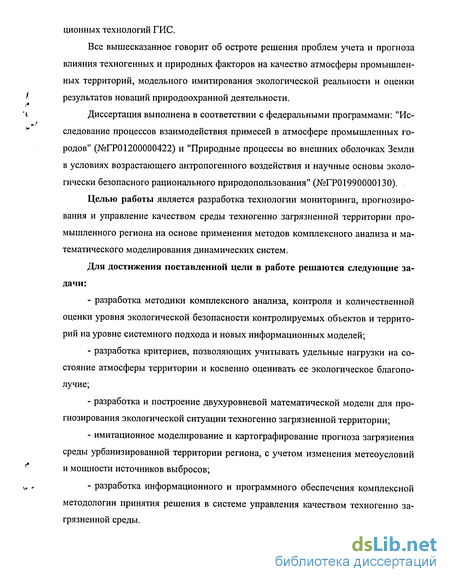 ционных технологий ГИС.

Все вышесказанное говорит об остроте решения проблем учета и прогноза влияния техногенных и природных факторов на качество атмосферы промышленных территорий, модельного имитирования экологической реальности и оценки результатов новаций природоохранной деятельности.

Диссертация выполнена в соответствии с федеральными программами: "Исследование процессов взаимодействия примесей в атмосфере промышленных городов" (№ГР01200000422) и "Природные процессы во внешних оболочках Земли в условиях возрастающего антропогенного воздействия и научные основы экологически безопасного рационального природопользования" (№ГР01990000130).

Целью работы является разработка технологии мониторинга, прогнозирования и управление качеством среды техногенно загрязненной территории промышленного региона на основе применения методов комплексного анализа и математического моделирования динамических систем.

Для достижения поставленной цели в работе решаются следующие задачи:

- разработка методики комплексного анализа, контроля и количественной оценки уровня экологической безопасности контролируемых объектов и территорий на уровне системного подхода и новых информационных моделей;

- разработка критериев, позволяющих учитывать удельные нагрузки на состояние атмосферы территории и косвенно оценивать ее экологическое благополучие;

- разработка и построение двухуровневой математической модели для прогнозирования экологической ситуации техногенно загрязненной территории;

- имитационное моделирование и картографирование прогноза загрязнения среды урбанизированной территории региона, с учетом изменения метеоусловий и мощности источников выбросов;

- разработка информационного и программного обеспечения комплексной методологии принятия решения в системе управления качеством техногенно загрязненной среды.

dsLib.net
библиотека диссертаций